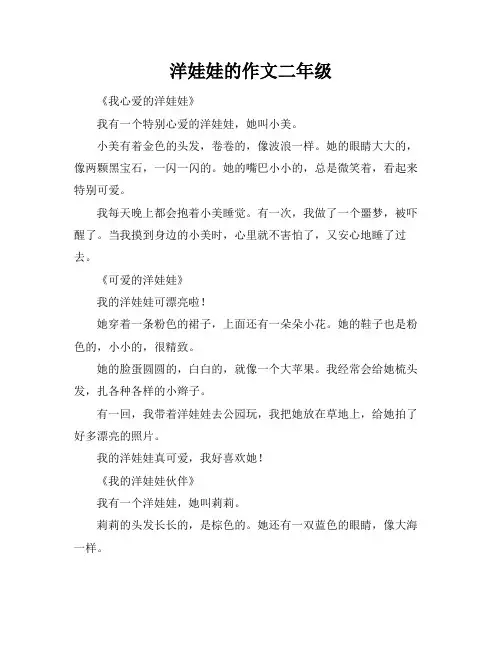 洋娃娃的作文二年级

《我心爱的洋娃娃》

我有一个特别心爱的洋娃娃，她叫小美。

小美有着金色的头发，卷卷的，像波浪一样。她的眼睛大大的，像两颗黑宝石，一闪一闪的。她的嘴巴小小的，总是微笑着，看起来特别可爱。

我每天晚上都会抱着小美睡觉。有一次，我做了一个噩梦，被吓醒了。当我摸到身边的小美时，心里就不害怕了，又安心地睡了过去。

《可爱的洋娃娃》

我的洋娃娃可漂亮啦！

她穿着一条粉色的裙子，上面还有一朵朵小花。她的鞋子也是粉色的，小小的，很精致。

她的脸蛋圆圆的，白白的，就像一个大苹果。我经常会给她梳头发，扎各种各样的小辫子。

有一回，我带着洋娃娃去公园玩，我把她放在草地上，给她拍了好多漂亮的照片。

我的洋娃娃真可爱，我好喜欢她！

《我的洋娃娃伙伴》

我有一个洋娃娃，她叫莉莉。

莉莉的头发长长的，是棕色的。她还有一双蓝色的眼睛，像大海一样。